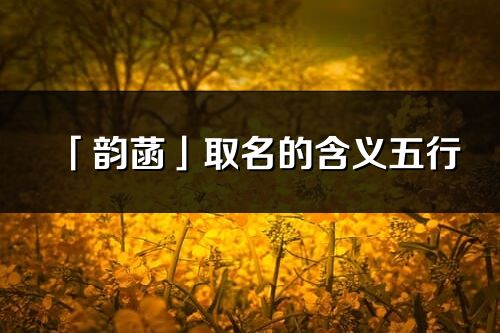 「韵菡」取名的含义五行